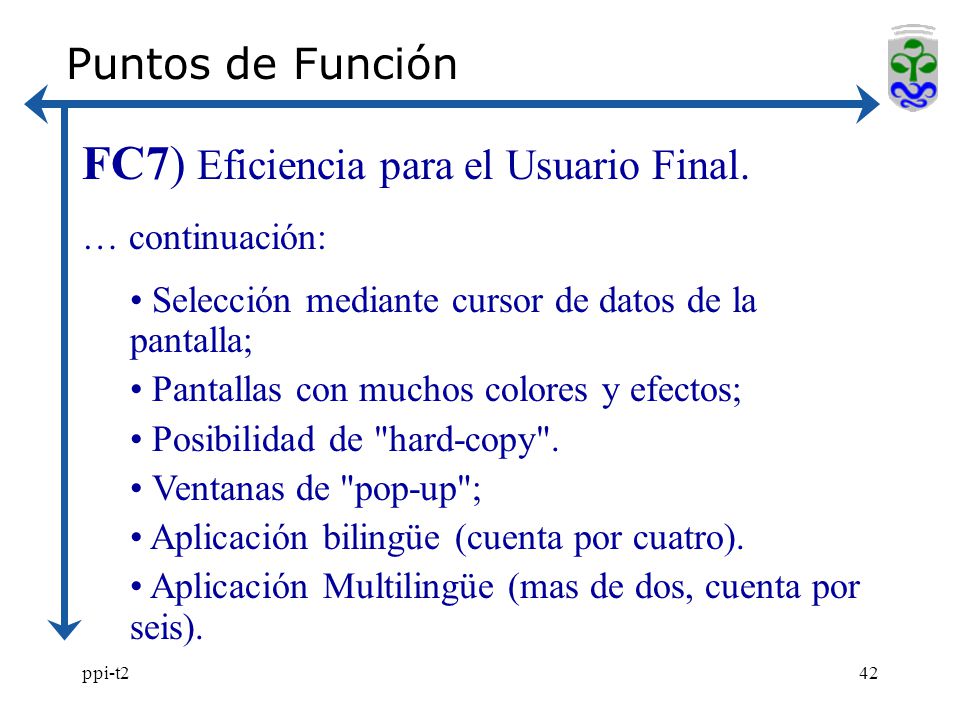 Puntos de Función

FC7) Eficiencia para el Usuario Final.

… continuación:

• Selección mediante cursor de datos de la pantalla;

• Pantallas con muchos colores y efectos;

• Posibilidad de "hard-copy".

• Ventanas de "pop-up";

• Aplicación bilingüe (cuenta por cuatro).

• Aplicación Multilingüe (mas de dos, cuenta por seis).

ppi-t2

42